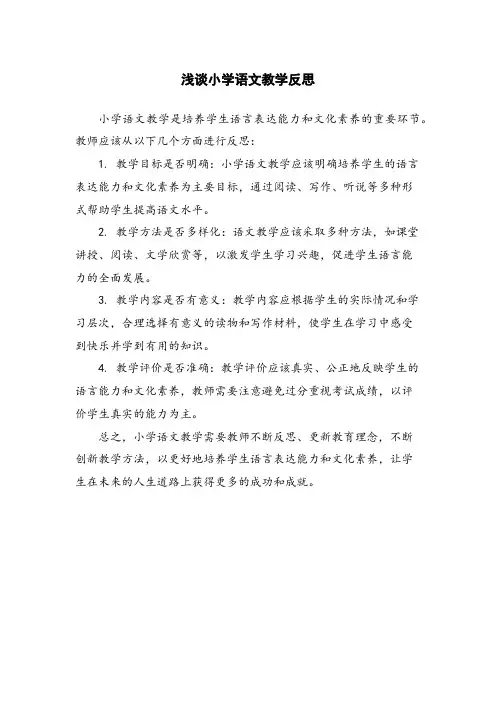 浅谈小学语文教学反思

小学语文教学是培养学生语言表达能力和文化素养的重要环节。教师应该从以下几个方面进行反思：

1. 教学目标是否明确：小学语文教学应该明确培养学生的语言表达能力和文化素养为主要目标，通过阅读、写作、听说等多种形式帮助学生提高语文水平。

2. 教学方法是否多样化：语文教学应该采取多种方法，如课堂讲授、阅读、文学欣赏等，以激发学生学习兴趣，促进学生语言能力的全面发展。

3. 教学内容是否有意义：教学内容应根据学生的实际情况和学习层次，合理选择有意义的读物和写作材料，使学生在学习中感受到快乐并学到有用的知识。

4. 教学评价是否准确：教学评价应该真实、公正地反映学生的语言能力和文化素养，教师需要注意避免过分重视考试成绩，以评价学生真实的能力为主。

总之，小学语文教学需要教师不断反思、更新教育理念，不断创新教学方法，以更好地培养学生语言表达能力和文化素养，让学生在未来的人生道路上获得更多的成功和成就。